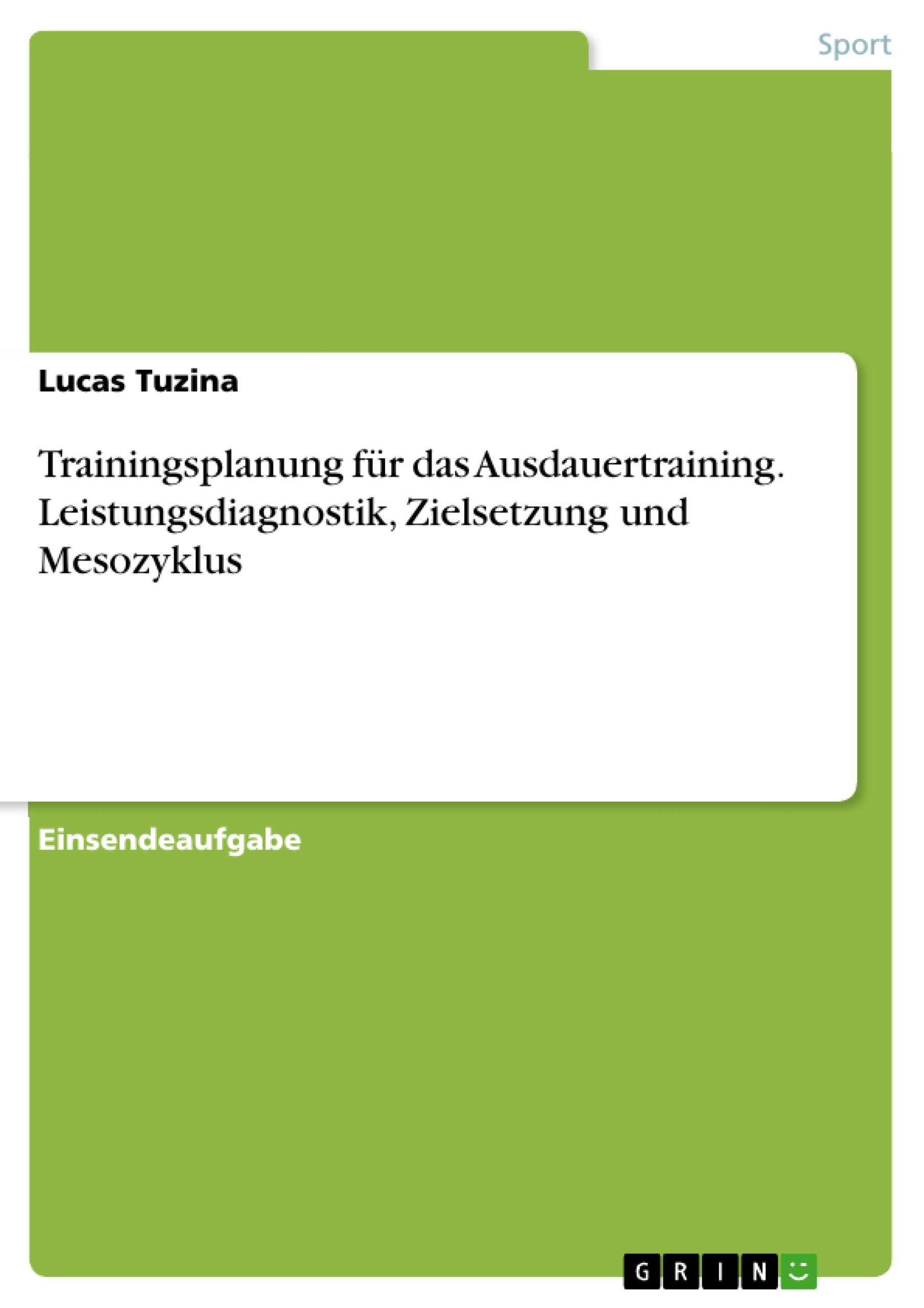 Sport

Lucas Tuzina

Trainingsplanung für das Ausdauertraining. Leistungsdiagnostik, Zielsetzung und Mesozyklus

Einsendeaufgabe

GRIN